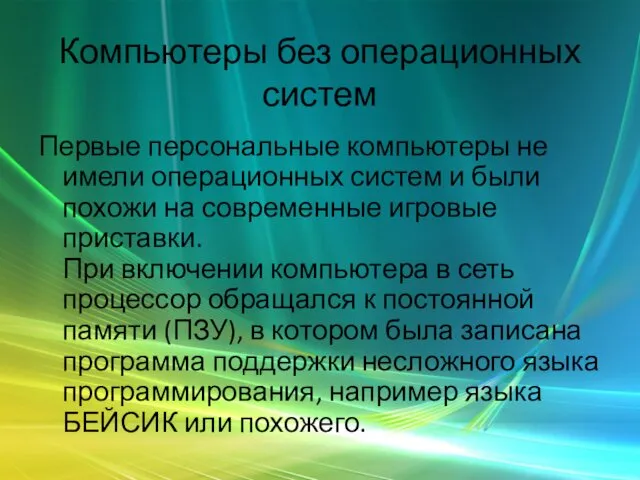 Компьютеры без операционных систем

Первые персональные компьютеры не имели операционных систем и были похожи на современные игровые приставки.
При включении компьютера в сеть процессор обращался к постоянной памяти (ПЗУ), в котором была записана программа поддержки несложного языка программирования, например языка БЕЙСИК или похожего.